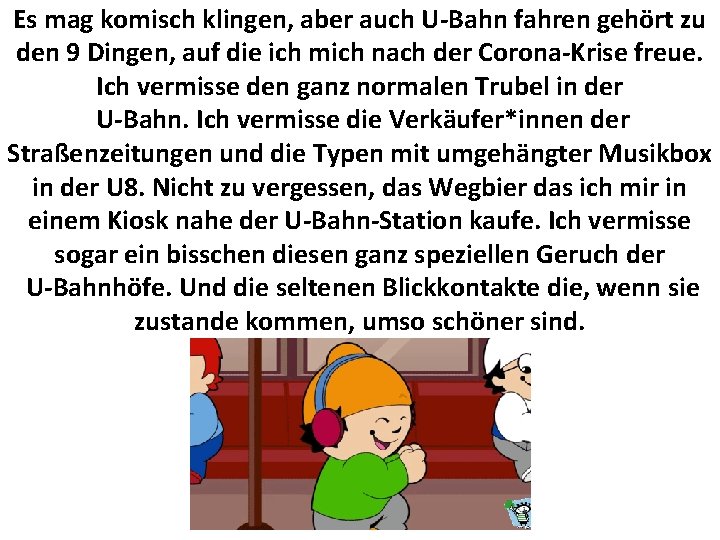 Es mag komisch klingen, aber auch U-Bahn fahren gehört zu den 9 Dingen, auf die ich mich nach der Corona-Krise freue. Ich vermisse den ganz normalen Trubel in der U-Bahn. Ich vermisse die Verkäufer*innen der Straßenzeitungen und die Typen mit umgehängter Musikbox in der U8. Nicht zu vergessen, das Wegbier das ich mir in einem Kiosk nahe der U-Bahn-Station kaufe. Ich vermisse sogar ein bisschen diesen ganz speziellen Geruch der U-Bahnhöfe. Und die seltenen Blickkontakte die, wenn sie zustande kommen, umso schöner sind.